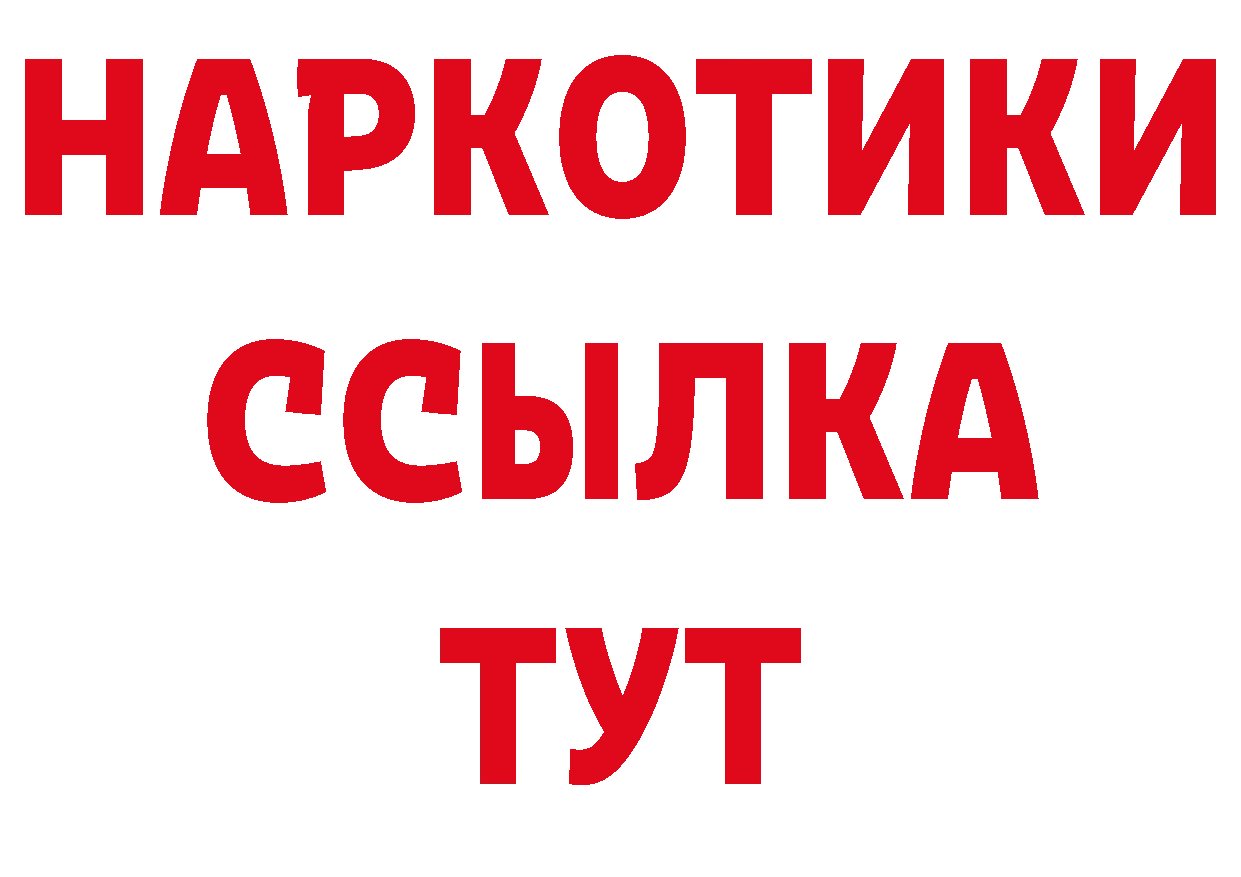 НАРКОТИКИ
ССЫЛКА
ТУТ